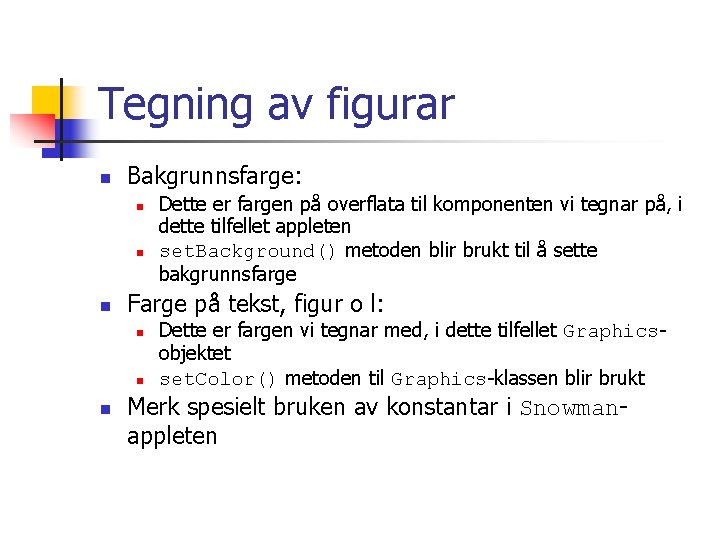 Tegning av figurar

Bakgrunnsfarge:

Dette er fargen på overflata til komponenten vi tegnar på, i dette tilfellet appleten

setBackground() metoden blir brukt til å sette bakgrunnsfarge

Farge på tekst, figur o l:

Dette er fargen vi tegnar med, i dette tilfellet Graphics-objektet

setColor() metoden til Graphics-klassen blir brukt

Merk spesielt bruken av konstantar i Snowman-appleten